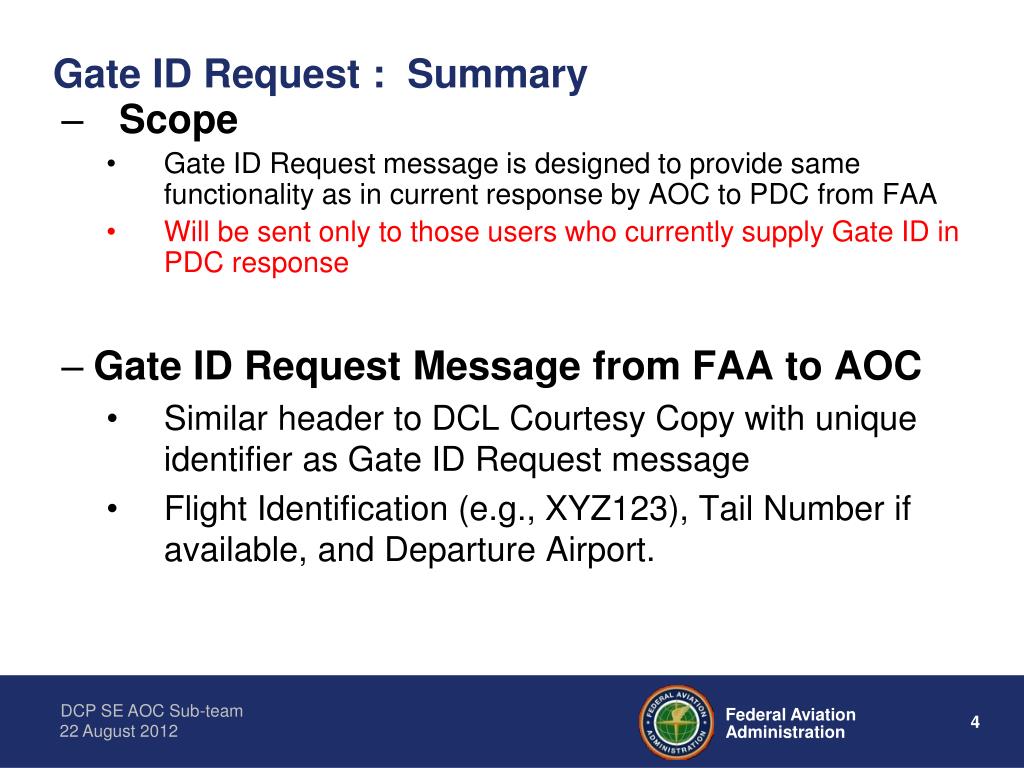 Gate ID Request : Summary

– Scope

• Gate ID Request message is designed to provide same functionality as in current response by AOC to PDC from FAA

• Will be sent only to those users who currently supply Gate ID in PDC response

– Gate ID Request Message from FAA to AOC

• Similar header to DCL Courtesy Copy with unique identifier as Gate ID Request message

• Flight Identification (e.g., XYZ123), Tail Number if available, and Departure Airport.

DCP SE AOC Sub-team
22 August 2012

FEDERAL AVIATION ADMINISTRATION

Federal Aviation Administration

4